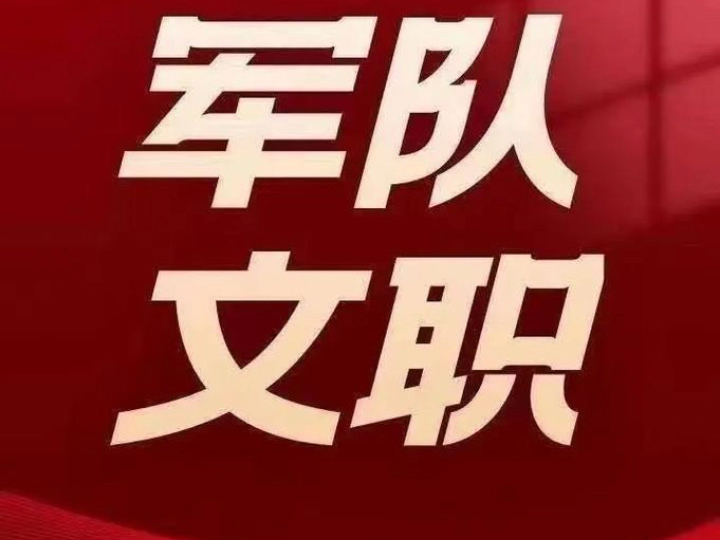 军队
文职